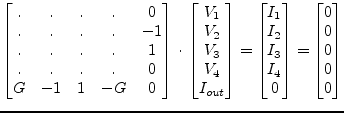 $\begin{bmatrix} . & . & . & . & 0 \\ . & . & . & . & -1 \\ . & . & . & . & 1 \\ . & . & . & . & 0 \\ G & -1 & 1 & -G & 0 \end{bmatrix} \cdot \begin{bmatrix} V_1 \\ V_2 \\ V_3 \\ V_4 \\ I_{out} \end{bmatrix} = \begin{bmatrix} I_1 \\ I_2 \\ I_3 \\ I_4 \\ 0 \end{bmatrix} = \begin{bmatrix} 0 \\ 0 \\ 0 \\ 0 \\ 0 \end{bmatrix}$